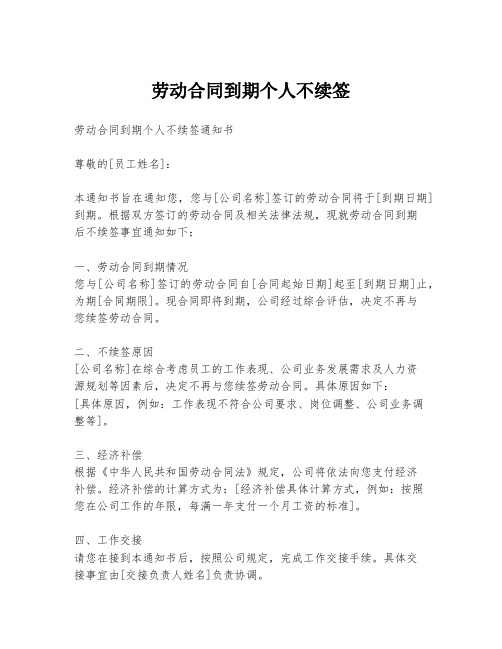 劳动合同到期个人不续签

劳动合同到期个人不续签通知书

尊敬的[员工姓名]：

本通知书旨在通知您，您与[公司名称]签订的劳动合同将于[到期日期]到期。根据双方签订的劳动合同及相关法律法规，现就劳动合同到期后不续签事宜通知如下：

一、劳动合同到期情况
您与[公司名称]签订的劳动合同自[合同起始日期]起至[到期日期]止，为期[合同期限]。现合同即将到期，公司经过综合评估，决定不再与您续签劳动合同。

二、不续签原因
[公司名称]在综合考虑员工的工作表现、公司业务发展需求及人力资源规划等因素后，决定不再与您续签劳动合同。具体原因如下：
[具体原因，例如：工作表现不符合公司要求、岗位调整、公司业务调整等]。

三、经济补偿
根据《中华人民共和国劳动合同法》规定，公司将依法向您支付经济补偿。经济补偿的计算方式为：[经济补偿具体计算方式，例如：按照您在公司工作的年限，每满一年支付一个月工资的标准]。

四、工作交接
请您在接到本通知书后，按照公司规定，完成工作交接手续。具体交接事宜由[交接负责人姓名]负责协调。